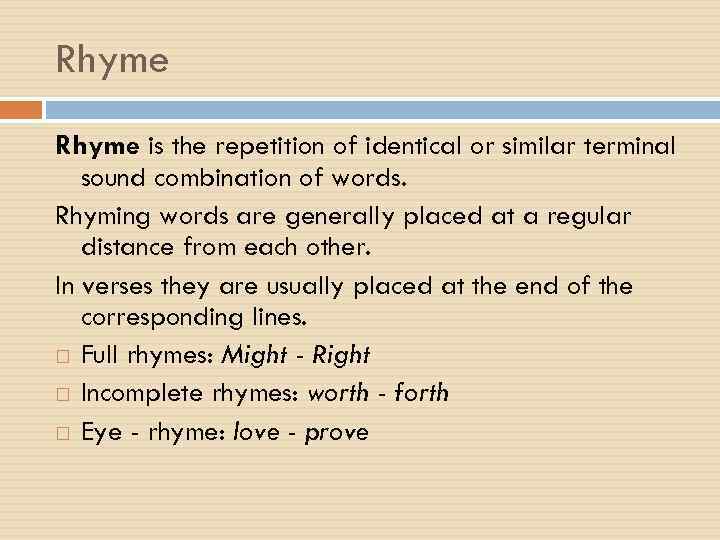 Rhyme

Rhyme is the repetition of identical or similar terminal sound combination of words.

Rhyming words are generally placed at a regular distance from each other.

In verses they are usually placed at the end of the corresponding lines.

Full rhymes: Might - Right

Incomplete rhymes: worth - forth

Eye - rhyme: love - prove